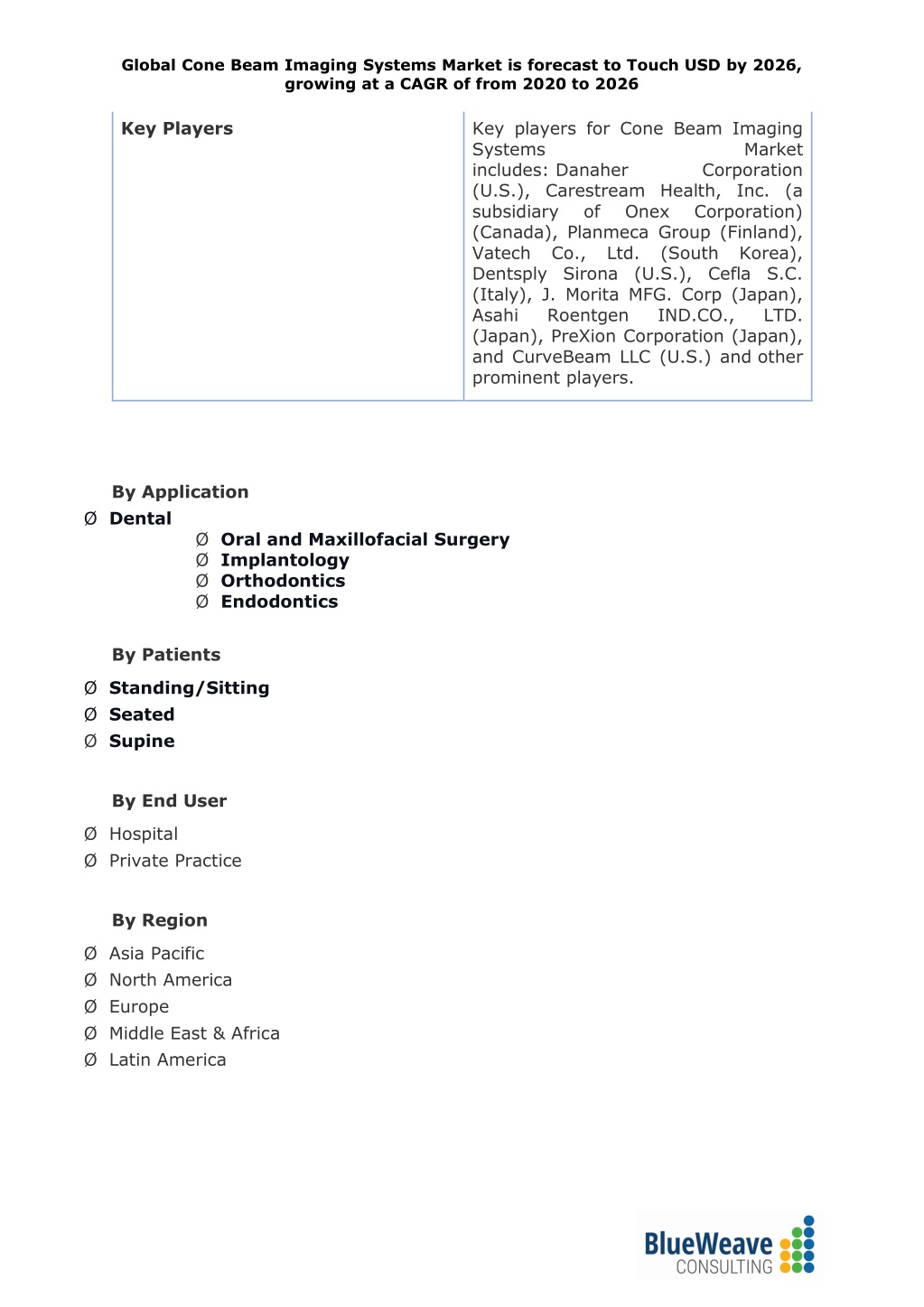 Global Cone Beam Imaging Systems Market is forecast to Touch USD by 2026, growing at a CAGR of from 2020 to 2026

| Key Players | Key players for Cone Beam Imaging Systems Market includes: Danaher Corporation (U.S.), Carestream Health, Inc. (a subsidiary of Onex Corporation) (Canada), Planmeca Group (Finland), Vatech Co., Ltd. (South Korea), Dentsply Sirona (U.S.), Cefla S.C. (Italy), J. Morita MFG. Corp (Japan), Asahi Roentgen IND.CO., LTD. (Japan), PreXion Corporation (Japan), and CurveBeam LLC (U.S.) and other prominent players. |
|---|---|

By Application

Ø Dental

Ø Oral and Maxillofacial Surgery
Ø Implantology
Ø Orthodontics
Ø Endodontics

By Patients

Ø Standing/Sitting
Ø Seated
Ø Supine

By End User

Ø Hospital
Ø Private Practice

By Region

Ø Asia Pacific
Ø North America
Ø Europe
Ø Middle East & Africa
Ø Latin America

BlueWeave CONSULTING